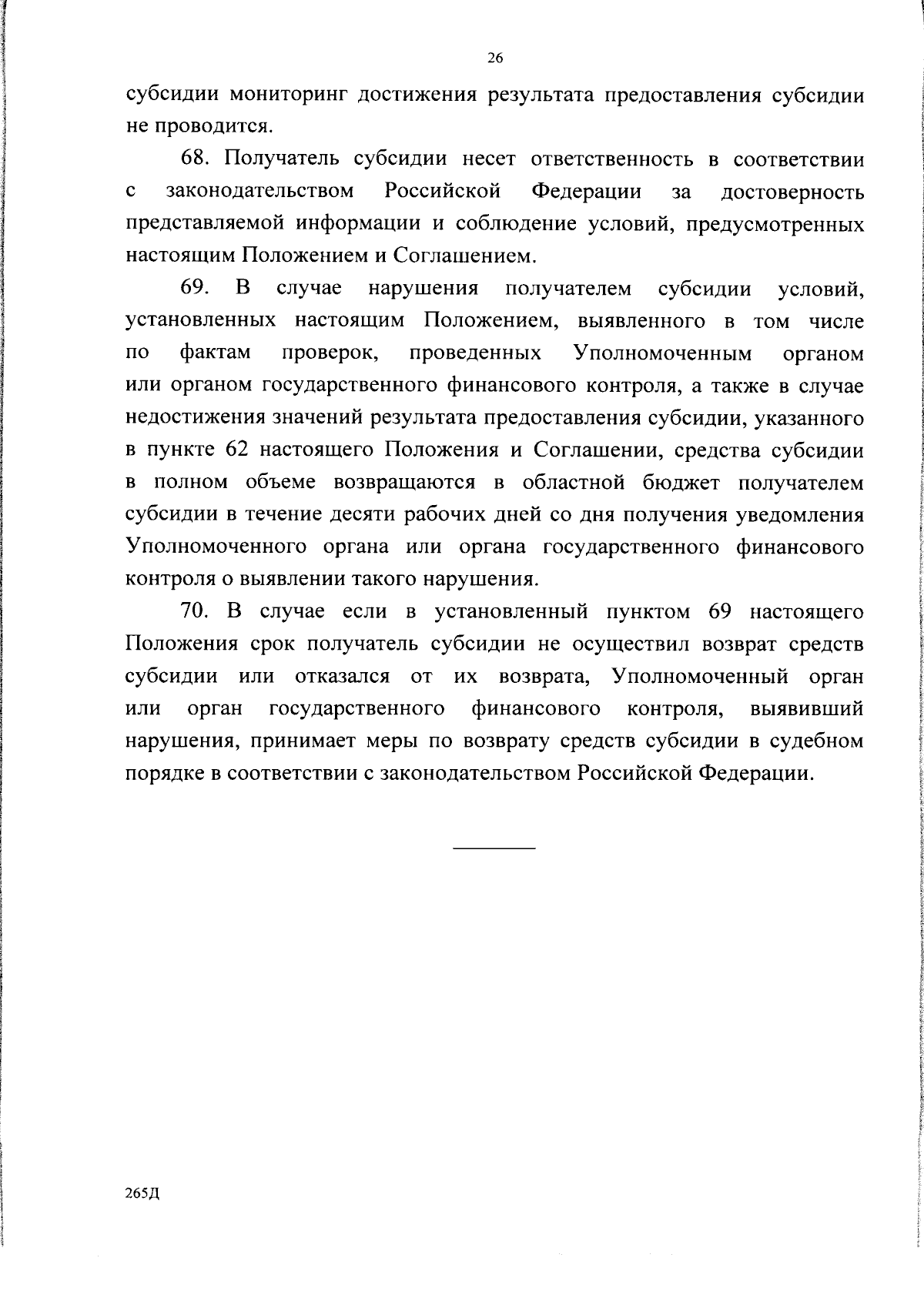 26

субсидии мониторинг достижения результата предоставления субсидии не проводится.

68. Получатель субсидии несет ответственность в соответствии с законодательством Российской Федерации за достоверность представляемой информации и соблюдение условий, предусмотренных настоящим Положением и Соглашением.

69. В случае нарушения получателем субсидии условий, установленных настоящим Положением, выявленного в том числе по фактам проверок, проведенных Уполномоченным органом или органом государственного финансового контроля, а также в случае недостижения значений результата предоставления субсидии, указанного в пункте 62 настоящего Положения и Соглашении, средства субсидии в полном объеме возвращаются в областной бюджет получателем субсидии в течение десяти рабочих дней со дня получения уведомления Уполномоченного органа или органа государственного финансового контроля о выявлении такого нарушения.

70. В случае если в установленный пунктом 69 настоящего Положения срок получатель субсидии не осуществил возврат средств субсидии или отказался от их возврата, Уполномоченный орган или орган государственного финансового контроля, выявивший нарушения, принимает меры по возврату средств субсидии в судебном порядке в соответствии с законодательством Российской Федерации.

265Д